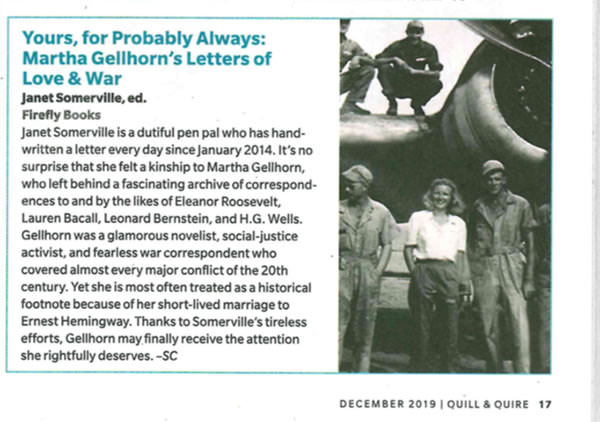 Yours, for Probably Always: Martha Gellhorn's Letters of Love & War

Janet Somerville, ed.
Firefly Books

Janet Somerville is a dutiful pen pal who has handwritten a letter every day since January 2014. It's no surprise that she felt a kinship to Martha Gellhorn, who left behind a fascinating archive of correspondences to and by the likes of Eleanor Roosevelt, Lauren Bacall, Leonard Bernstein, and H.G. Wells. Gellhorn was a glamorous novelist, social-justice activist, and fearless war correspondent who covered almost every major conflict of the 20th century. Yet she is most often treated as a historical footnote because of her short-lived marriage to Ernest Hemingway. Thanks to Somerville's tireless efforts, Gellhorn may finally receive the attention she rightfully deserves. –SC

DECEMBER 2019 | QUILL & QUIRE 17